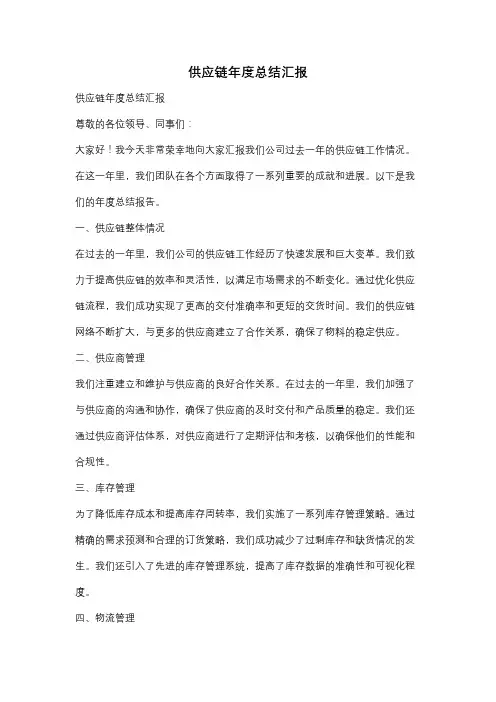 供应链年度总结汇报

供应链年度总结汇报

尊敬的各位领导、同事们：

大家好！我今天非常荣幸地向大家汇报我们公司过去一年的供应链工作情况。在这一年里，我们团队在各个方面取得了一系列重要的成就和进展。以下是我们的年度总结报告。

一、供应链整体情况

在过去的一年里，我们公司的供应链工作经历了快速发展和巨大变革。我们致力于提高供应链的效率和灵活性，以满足市场需求的不断变化。通过优化供应链流程，我们成功实现了更高的交付准确率和更短的交货时间。我们的供应链网络不断扩大，与更多的供应商建立了合作关系，确保了物料的稳定供应。

二、供应商管理

我们注重建立和维护与供应商的良好合作关系。在过去的一年里，我们加强了与供应商的沟通和协作，确保了供应商的及时交付和产品质量的稳定。我们还通过供应商评估体系，对供应商进行了定期评估和考核，以确保他们的性能和合规性。

三、库存管理

为了降低库存成本和提高库存周转率，我们实施了一系列库存管理策略。通过精确的需求预测和合理的订货策略，我们成功减少了过剩库存和缺货情况的发生。我们还引入了先进的库存管理系统，提高了库存数据的准确性和可视化程度。

四、物流管理